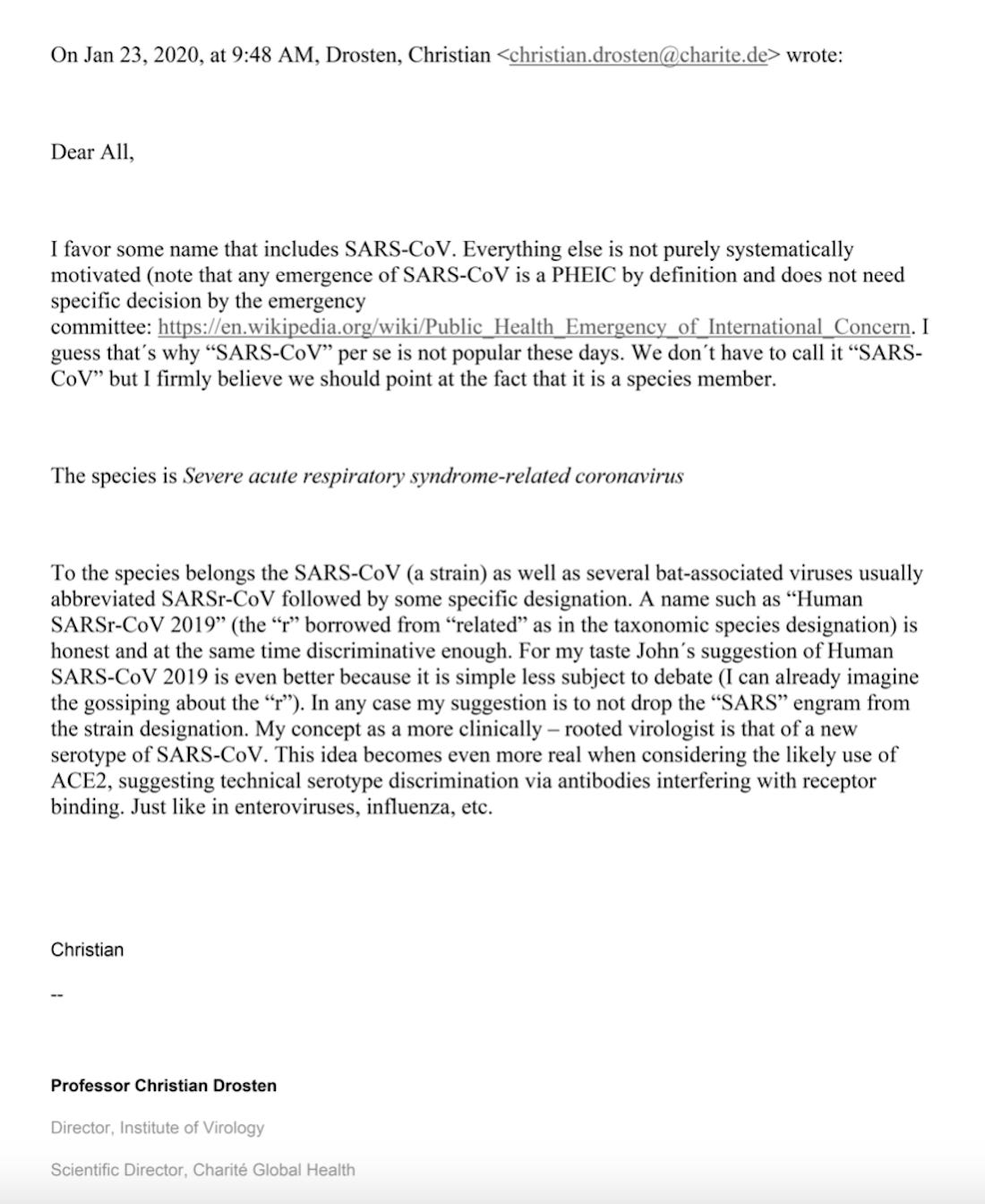 On Jan 23, 2020, at 9:48 AM, Drosten, Christian <christian.drosten@charite.de> wrote:

Dear All,

I favor some name that includes SARS-CoV. Everything else is not purely systematically motivated (note that any emergence of SARS-CoV is a PHEIC by definition and does not need specific decision by the emergency committee: https://en.wikipedia.org/wiki/Public_Health_Emergency_of_International_Concern. I guess that´s why “SARS-CoV” per se is not popular these days. We don´t have to call it “SARS-CoV” but I firmly believe we should point at the fact that it is a species member.

The species is Severe acute respiratory syndrome-related coronavirus

To the species belongs the SARS-CoV (a strain) as well as several bat-associated viruses usually abbreviated SARSr-CoV followed by some specific designation. A name such as “Human SARSr-CoV 2019” (the “r” borrowed from “related” as in the taxonomic species designation) is honest and at the same time discriminative enough. For my taste John´s suggestion of Human SARS-CoV 2019 is even better because it is simple less subject to debate (I can already imagine the gossiping about the “r”). In any case my suggestion is to not drop the “SARS” engram from the strain designation. My concept as a more clinically – rooted virologist is that of a new serotype of SARS-CoV. This idea becomes even more real when considering the likely use of ACE2, suggesting technical serotype discrimination via antibodies interfering with receptor binding. Just like in enteroviruses, influenza, etc.

Christian

--

Professor Christian Drosten

Director, Institute of Virology

Scientific Director, Charité Global Health